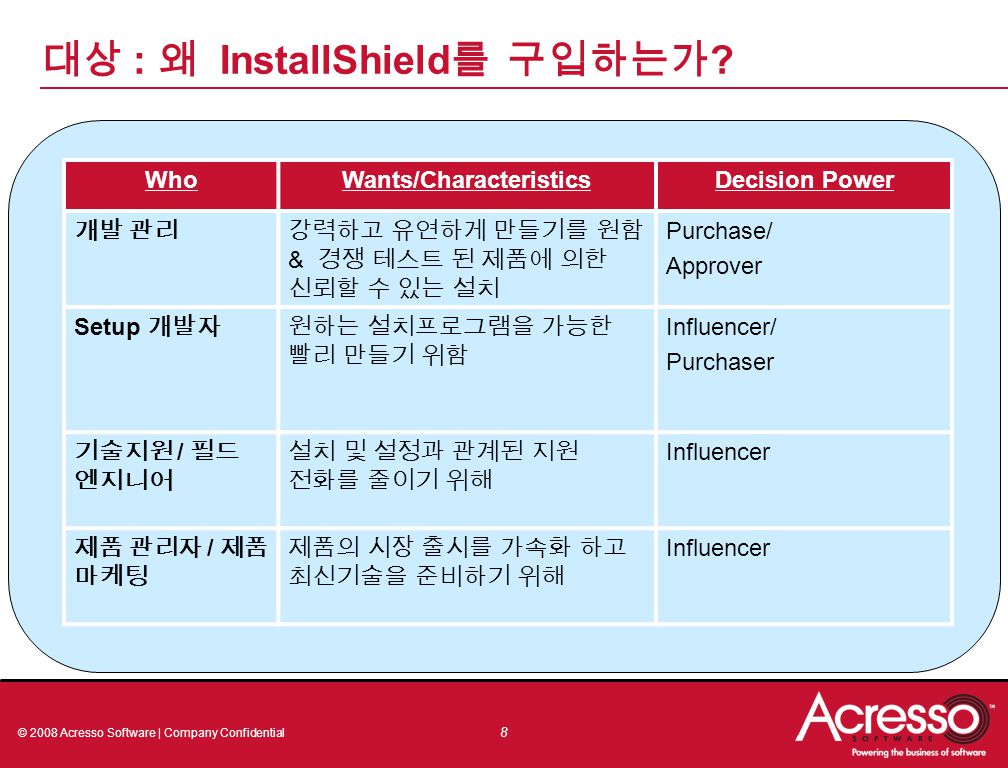 대상 : 왜 InstallShield를 구입하는가?

| Who | Wants/Characteristics | Decision Power |
|---|---|---|
| 개발 관리 | 강력하고 유연하게 만들기를 원함 & 경쟁 테스트 된 제품에 의한 신뢰할 수 있는 설치 | Purchase/ Approver |
| Setup 개발자 | 원하는 설치프로그램을 가능한 빨리 만들기 위함 | Influencer/ Purchaser |
| 기술지원/ 필드 엔지니어 | 설치 및 설정과 관계된 지원 전화를 줄이기 위해 | Influencer |
| 제품 관리자 / 제품 마케팅 | 제품의 시장 출시를 가속화 하고 최신기술을 준비하기 위해 | Influencer |

© 2008 Acresso Software | Company Confidential

8

Acresso SOFTWARE

Powering the business of software